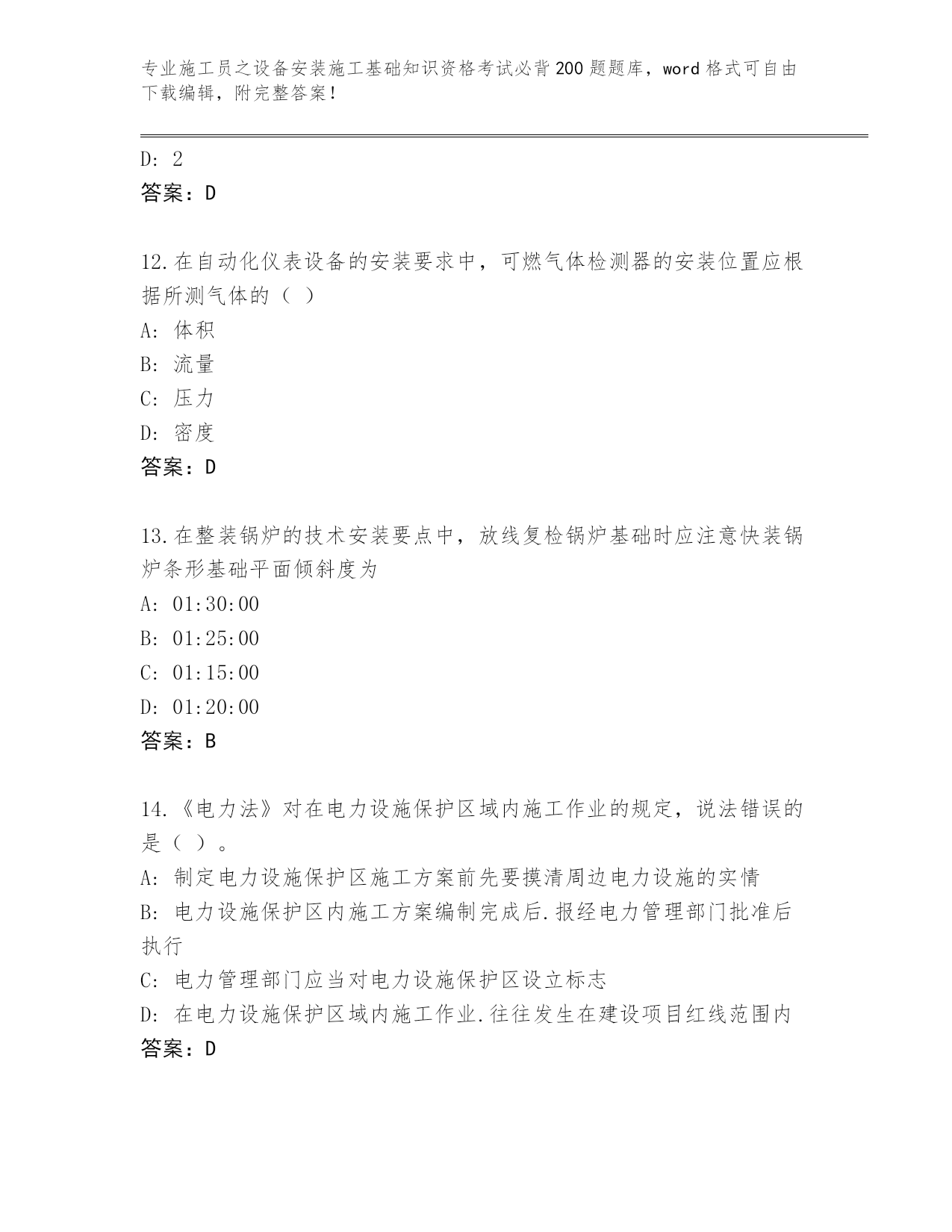 专业施工员之设备安装施工基础知识资格考试必背200题题库，word格式可自由下载编辑，附完整答案！

D: 2
答案：D

12.在自动化仪表设备的安装要求中，可燃气体检测器的安装位置应根据所测气体的（ ）
A: 体积
B: 流量
C: 压力
D: 密度
答案：D

13.在整装锅炉的技术安装要点中，放线复检锅炉基础时应注意快装锅炉条形基础平面倾斜度为
A: 01:30:00
B: 01:25:00
C: 01:15:00
D: 01:20:00
答案：B

14.《电力法》对在电力设施保护区域内施工作业的规定，说法错误的是（ ）。
A: 制定电力设施保护区施工方案前先要摸清周边电力设施的实情
B: 电力设施保护区内施工方案编制完成后.报经电力管理部门批准后执行
C: 电力管理部门应当对电力设施保护区设立标志
D: 在电力设施保护区域内施工作业.往往发生在建设项目红线范围内
答案：D